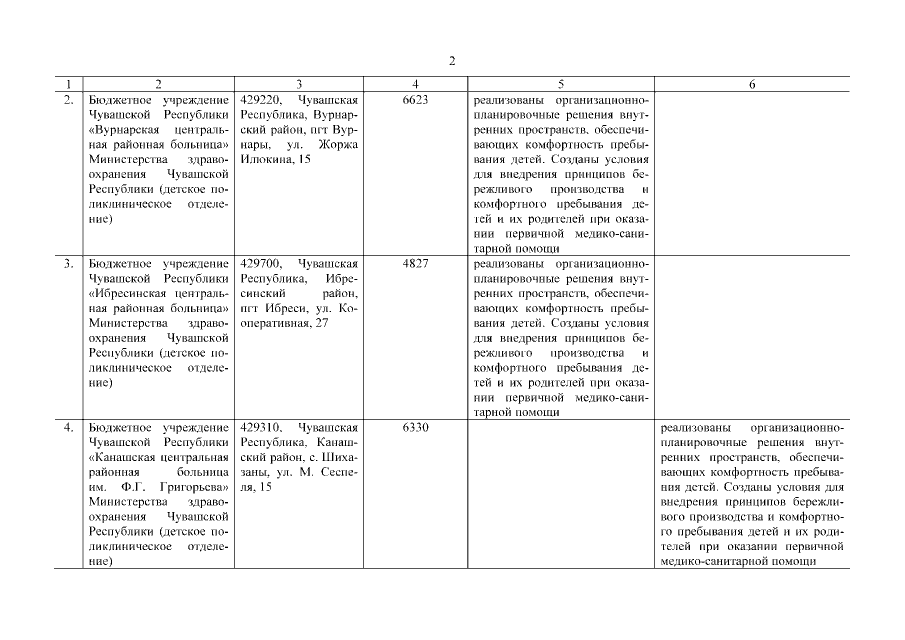 2

| 1 | 2 | 3 | 4 | 5 | 6 |
|---|---|---|---|---|---|
| 2. | Бюджетное учреждение Чувашской Республики «Вурнарская центральная районная больница» Министерства здравоохранения Чувашской Республики (детское поликлиническое отделение) | 429220, Чувашская Республика, Вурнарский район, пгт Вурнары, ул. Жоржа Илюкина, 15 | 6623 | реализованы организационно-планировочные решения внутренних пространств, обеспечивающих комфортность пребывания детей. Созданы условия для внедрения принципов бережливого производства и комфортного пребывания детей и их родителей при оказании первичной медико-санитарной помощи | |
| 3. | Бюджетное учреждение Чувашской Республики «Ибресинская центральная районная больница» Министерства здравоохранения Чувашской Республики (детское поликлиническое отделение) | 429700, Чувашская Республика, Ибресинский район, пгт Ибреси, ул. Кооперативная, 27 | 4827 | реализованы организационно-планировочные решения внутренних пространств, обеспечивающих комфортность пребывания детей. Созданы условия для внедрения принципов бережливого производства и комфортного пребывания детей и их родителей при оказании первичной медико-санитарной помощи | |
| 4. | Бюджетное учреждение Чувашской Республики «Канашская центральная районная больница им. Ф.Г. Григорьева» Министерства здравоохранения Чувашской Республики (детское поликлиническое отделение) | 429310, Чувашская Республика, Канашский район, с. Шихазаны, ул. М. Сеспеля, 15 | 6330 | | реализованы организационно-планировочные решения внутренних пространств, обеспечивающих комфортность пребывания детей. Созданы условия для внедрения принципов бережливого производства и комфортного пребывания детей и их родителей при оказании первичной медико-санитарной помощи |